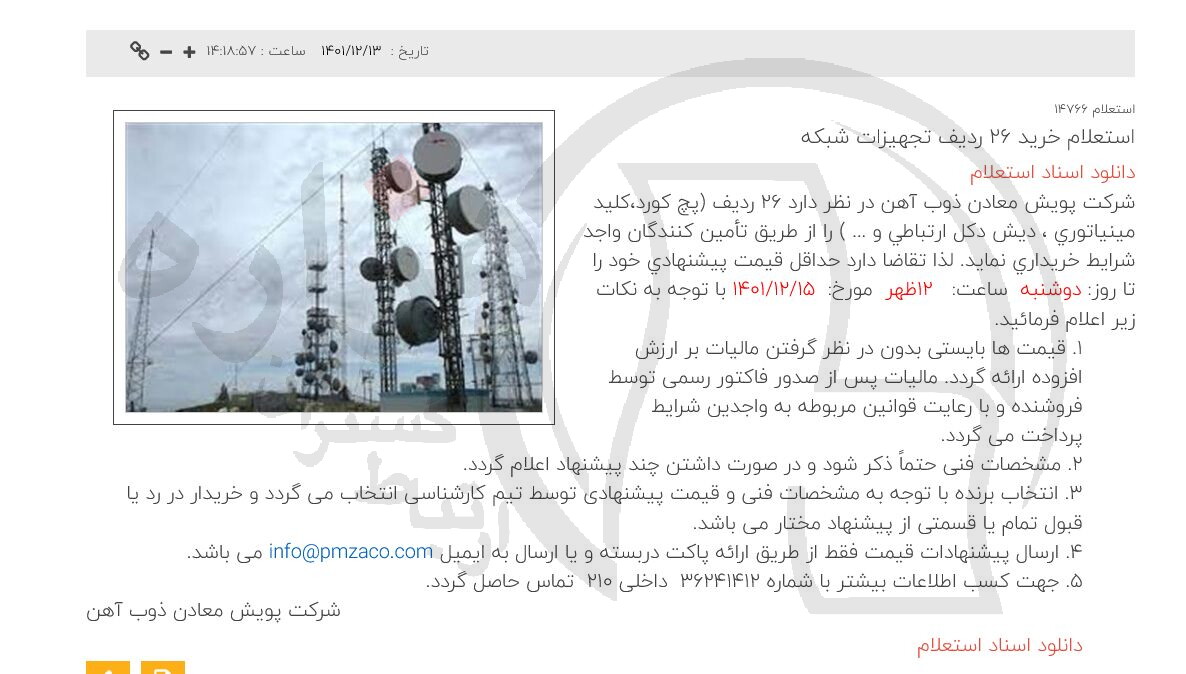 تاریخ : ۱۴۰۱/۱۲/۱۳ ساعت : ۱۴:۱۸:۵۷

استعلام ۱۴۷۶۶
استعلام خرید ۲۶ ردیف تجهیزات شبکه

دانلود اسناد استعلام

شرکت پویش معادن ذوب آهن در نظر دارد ۲۶ ردیف (پچ کورد،کلید مینیاتوري ، دیش دکل ارتباطي و ... ) را از طریق تأمین کنندگان واجد شرایط خریداري نماید. لذا تقاضا دارد حداقل قیمت پیشنهادي خود را تا روز: دوشنبه ساعت: ۱۲ظهر مورخ: ۱۴۰۱/۱۲/۱۵ با توجه به نکات زیر اعلام فرمائید.

۱. قیمت ها بایستی بدون در نظر گرفتن مالیات بر ارزش افزوده ارائه گردد. مالیات پس از صدور فاکتور رسمی توسط فروشنده و با رعایت قوانین مربوطه به واجدین شرایط پرداخت می گردد.
۲. مشخصات فنی حتماً ذکر شود و در صورت داشتن چند پیشنهاد اعلام گردد.
۳. انتخاب برنده با توجه به مشخصات فنی و قیمت پیشنهادی توسط تیم کارشناسی انتخاب می گردد و خریدار در رد یا قبول تمام یا قسمتی از پیشنهاد مختار می باشد.
۴. ارسال پیشنهادات قیمت فقط از طریق ارائه پاکت دربسته و یا ارسال به ایمیل info@pmzaco.com می باشد.
۵. جهت کسب اطلاعات بیشتر با شماره ۳۶۲۴۱۴۱۲ داخلی ۲۱۰ تماس حاصل گردد.

شرکت پویش معادن ذوب آهن

دانلود اسناد استعلام